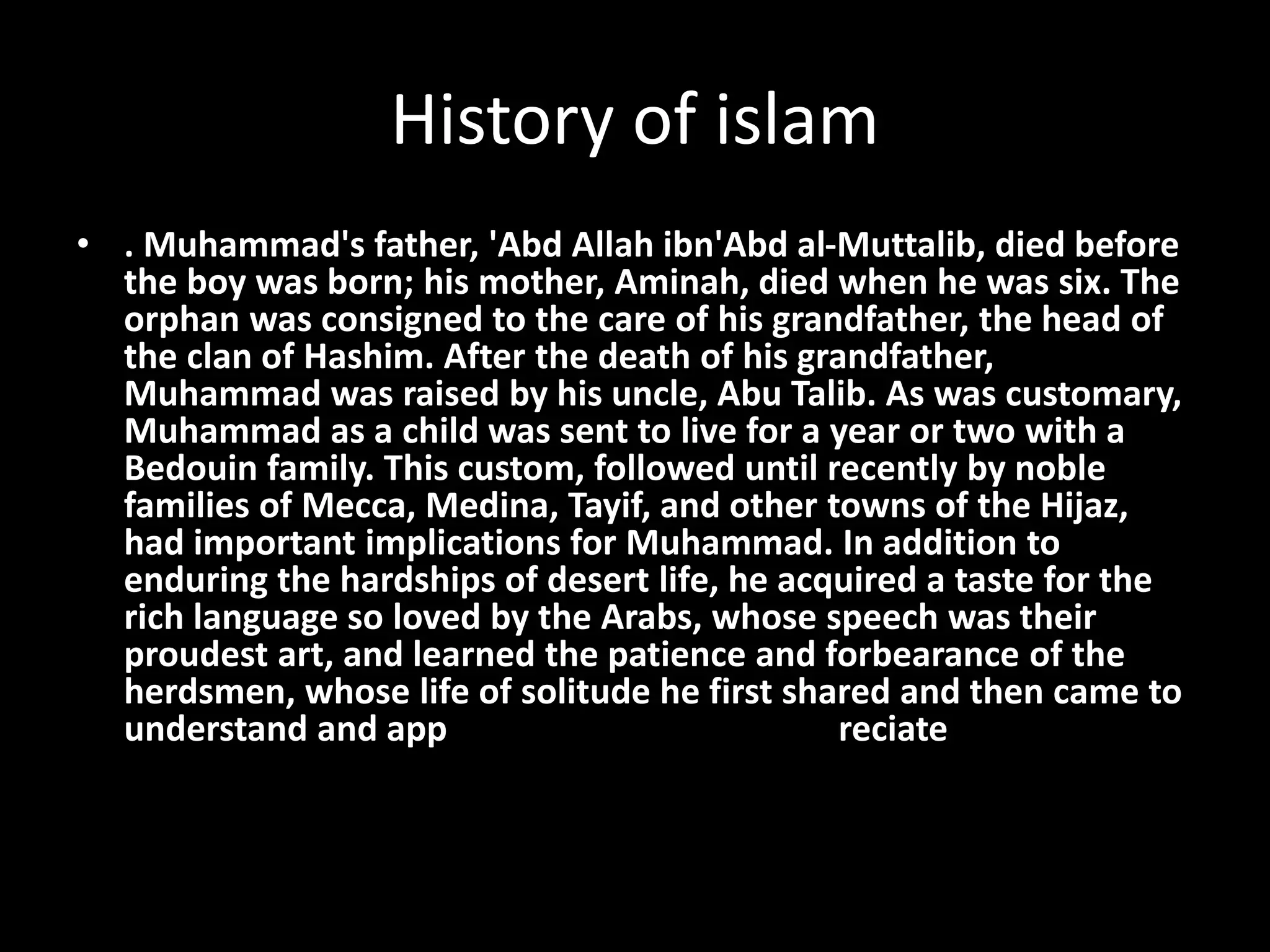 History of islam

• . Muhammad's father, 'Abd Allah ibn'Abd al-Muttalib, died before the boy was born; his mother, Aminah, died when he was six. The orphan was consigned to the care of his grandfather, the head of the clan of Hashim. After the death of his grandfather, Muhammad was raised by his uncle, Abu Talib. As was customary, Muhammad as a child was sent to live for a year or two with a Bedouin family. This custom, followed until recently by noble families of Mecca, Medina, Tayif, and other towns of the Hijaz, had important implications for Muhammad. In addition to enduring the hardships of desert life, he acquired a taste for the rich language so loved by the Arabs, whose speech was their proudest art, and learned the patience and forbearance of the herdsmen, whose life of solitude he first shared and then came to understand and app reciate